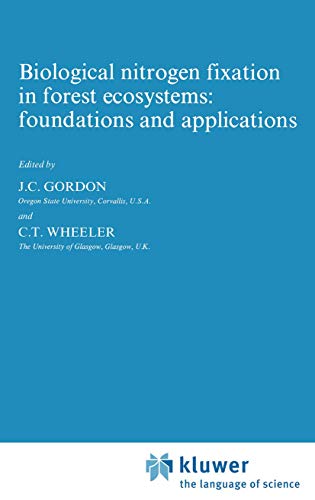 Biological nitrogen fixation in forest ecosystems: foundations and applications

Edited by

J.C. GORDON
Oregon State University, Corvallis, U.S.A.

and

C.T. WHEELER
The University of Glasgow, Glasgow, U.K.

kluwer
the language of science